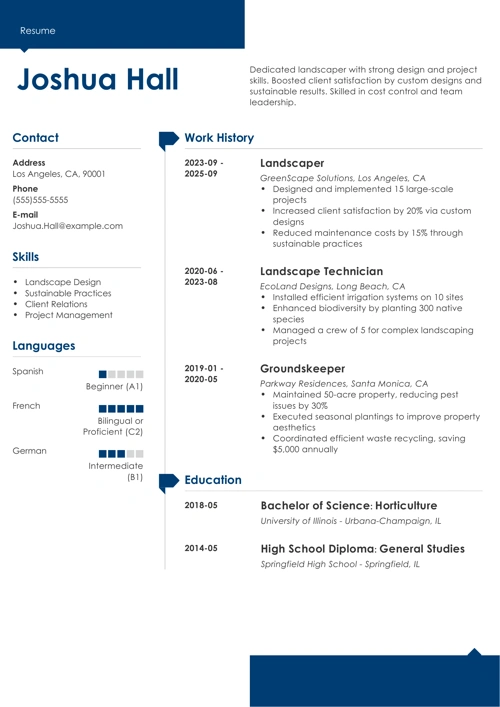 Resume

Joshua Hall

Dedicated landscaper with strong design and project skills. Boosted client satisfaction by custom designs and sustainable results. Skilled in cost control and team leadership.

Contact

Address
Los Angeles, CA, 90001

Phone
(555)555-5555

E-mail
Joshua.Hall@example.com

Skills

- Landscape Design
- Sustainable Practices
- Client Relations
- Project Management

Languages

Spanish
Beginner (A1)

French
Bilingual or Proficient (C2)

German
Intermediate (B1)

Work History

2023-09 - 2025-09
Landscaper
GreenScape Solutions, Los Angeles, CA
- Designed and implemented 15 large-scale projects
- Increased client satisfaction by 20% via custom designs
- Reduced maintenance costs by 15% through sustainable practices

2020-06 - 2023-08
Landscape Technician
EcoLand Designs, Long Beach, CA
- Installed efficient irrigation systems on 10 sites
- Enhanced biodiversity by planting 300 native species
- Managed a crew of 5 for complex landscaping projects

2019-01 - 2020-05
Groundskeeper
Parkway Residences, Santa Monica, CA
- Maintained 50-acre property, reducing pest issues by 30%
- Executed seasonal plantings to improve property aesthetics
- Coordinated efficient waste recycling, saving $5,000 annually

Education

2018-05
Bachelor of Science: Horticulture
University of Illinois - Urbana-Champaign, IL

2014-05
High School Diploma: General Studies
Springfield High School - Springfield, IL